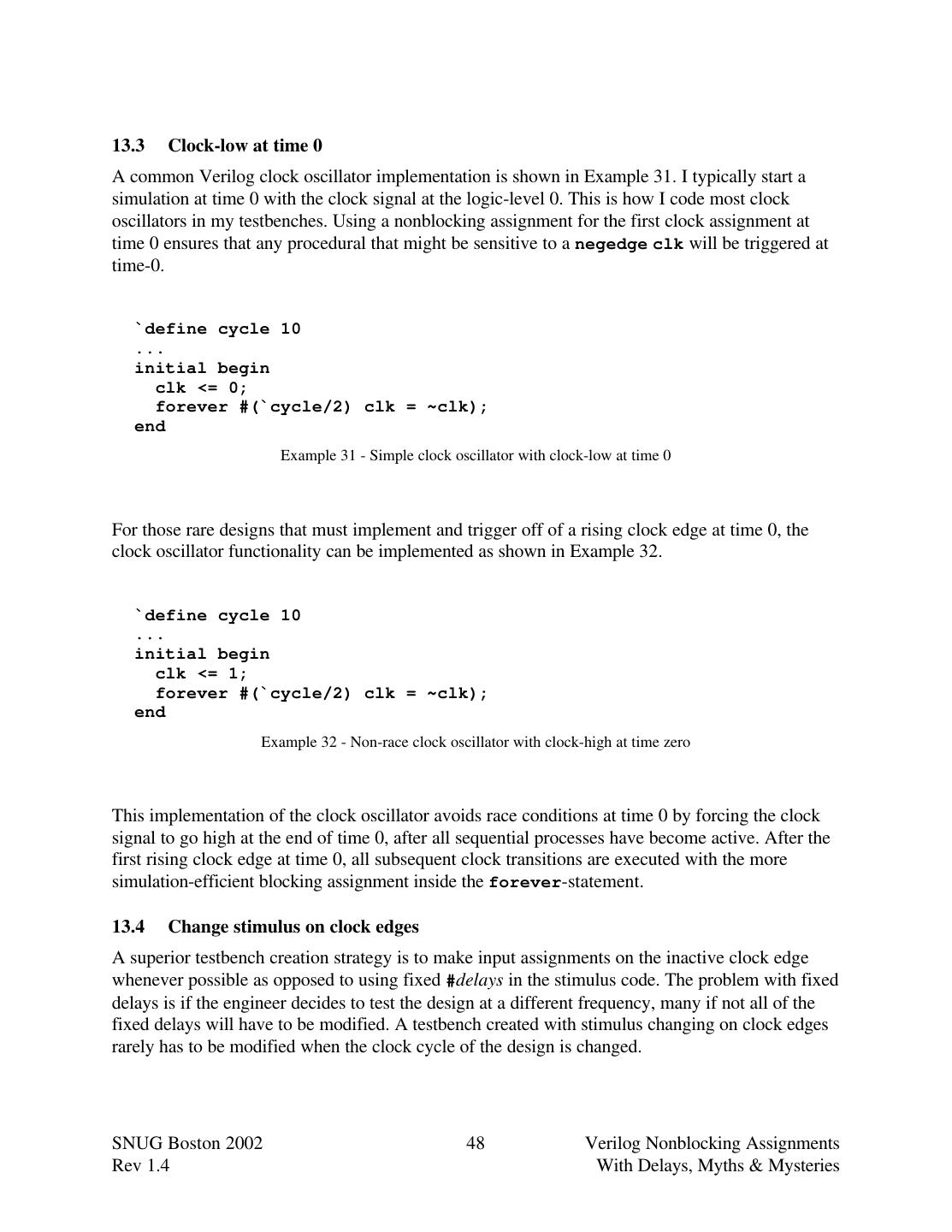 13.3 Clock-low at time 0

A common Verilog clock oscillator implementation is shown in Example 31. I typically start a simulation at time 0 with the clock signal at the logic-level 0. This is how I code most clock oscillators in my testbenches. Using a nonblocking assignment for the first clock assignment at time 0 ensures that any procedural that might be sensitive to a negedge clk will be triggered at time-0.

`define cycle 10
...
initial begin
  clk <= 0;
  forever #(`cycle/2) clk = ~clk);
end

Example 31 - Simple clock oscillator with clock-low at time 0

For those rare designs that must implement and trigger off of a rising clock edge at time 0, the clock oscillator functionality can be implemented as shown in Example 32.

`define cycle 10
...
initial begin
  clk <= 1;
  forever #(`cycle/2) clk = ~clk);
end

Example 32 - Non-race clock oscillator with clock-high at time zero

This implementation of the clock oscillator avoids race conditions at time 0 by forcing the clock signal to go high at the end of time 0, after all sequential processes have become active. After the first rising clock edge at time 0, all subsequent clock transitions are executed with the more simulation-efficient blocking assignment inside the forever-statement.

13.4 Change stimulus on clock edges

A superior testbench creation strategy is to make input assignments on the inactive clock edge whenever possible as opposed to using fixed #delays in the stimulus code. The problem with fixed delays is if the engineer decides to test the design at a different frequency, many if not all of the fixed delays will have to be modified. A testbench created with stimulus changing on clock edges rarely has to be modified when the clock cycle of the design is changed.

SNUG Boston 2002
Rev 1.4

48

Verilog Nonblocking Assignments
With Delays, Myths & Mysteries